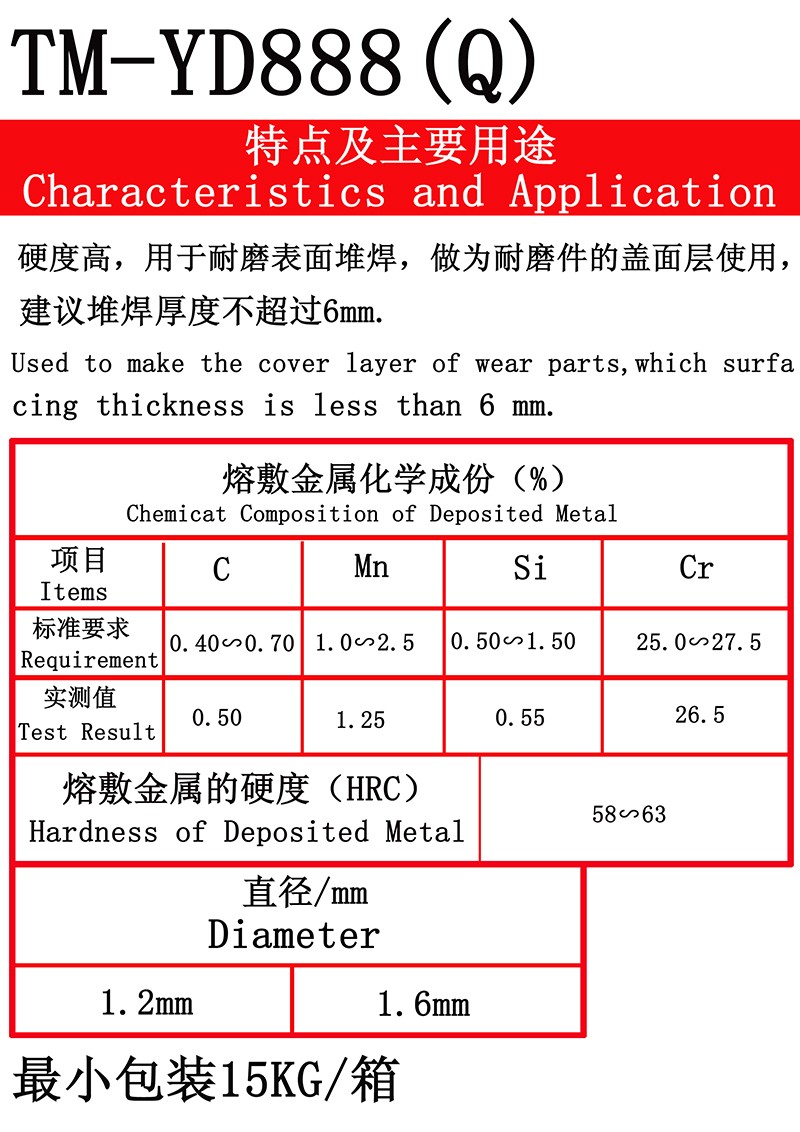 TM-YD888(Q)

特点及主要用途
Characteristics and Application

硬度高，用于耐磨表面堆焊，做为耐磨件的盖面层使用，建议堆焊厚度不超过6mm.

Used to make the cover layer of wear parts,which surfacing thickness is less than 6 mm.

熔敷金属化学成份（%）
Chemicat Composition of Deposited Metal

| 项目 Items | C | Mn | Si | Cr |
|---|---|---|---|---|
| 标准要求 Requirement | 0.40∽0.70 | 1.0∽2.5 | 0.50∽1.50 | 25.0∽27.5 |
| 实测值 Test Result | 0.50 | 1.25 | 0.55 | 26.5 |

| 熔敷金属的硬度（HRC） Hardness of Deposited Metal | 58∽63 |
|---|---|

| 直径/mm Diameter | |
|---|---|
| 1.2mm | 1.6mm |

最小包装15KG/箱